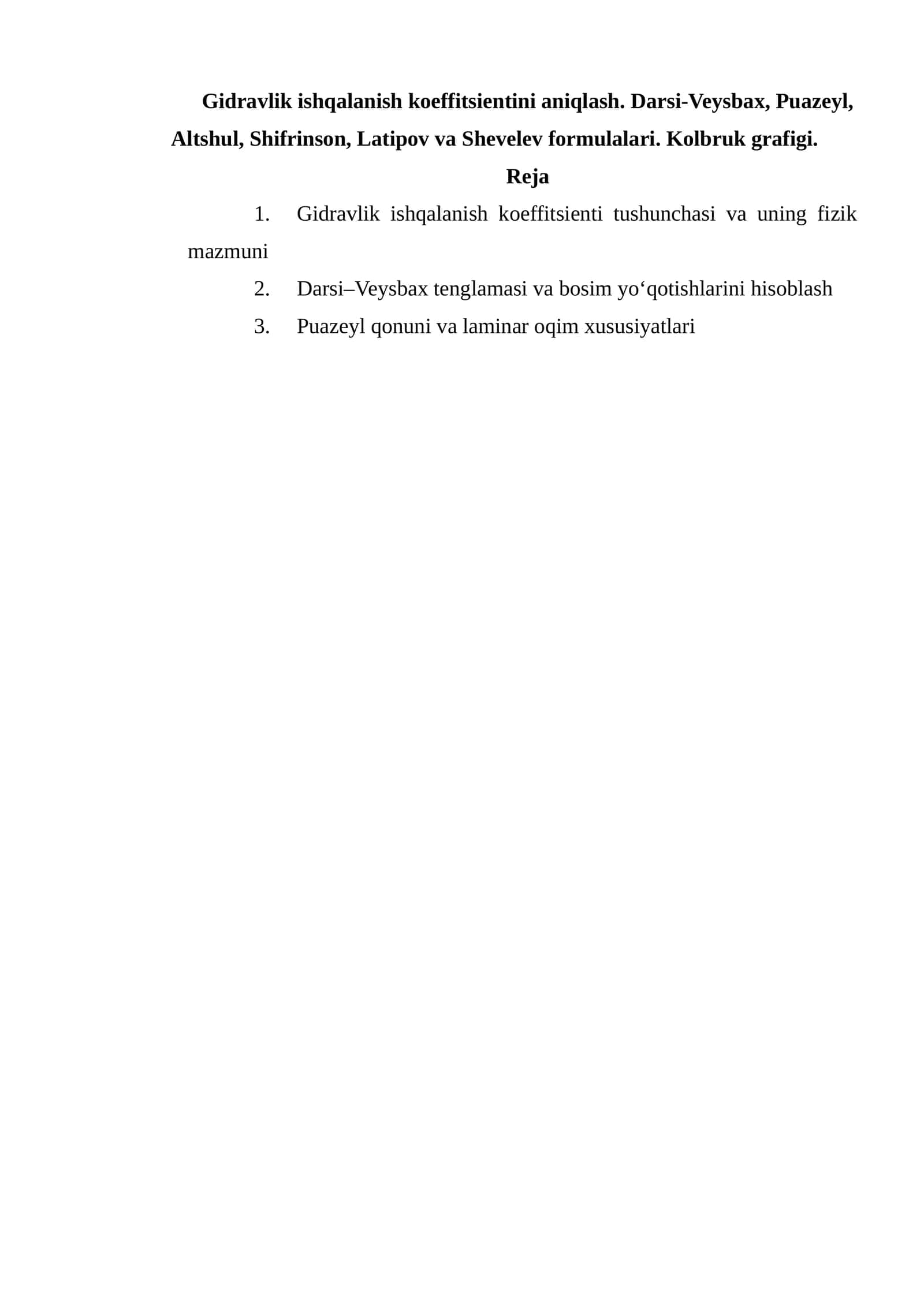 Gidravlik ishqalanish koeffitsientini aniqlash. Darsi-Veysbax, Puazeyl, Altshul, Shifrinson, Latipov va Shevelev formulalari. Kolbruk grafigi.

Reja

1. Gidravlik ishqalanish koeffitsienti tushunchasi va uning fizik mazmuni
2. Darsi–Veysbax tenglamasi va bosim yo‘qotishlarini hisoblash
3. Puazeyl qonuni va laminar oqim xususiyatlari